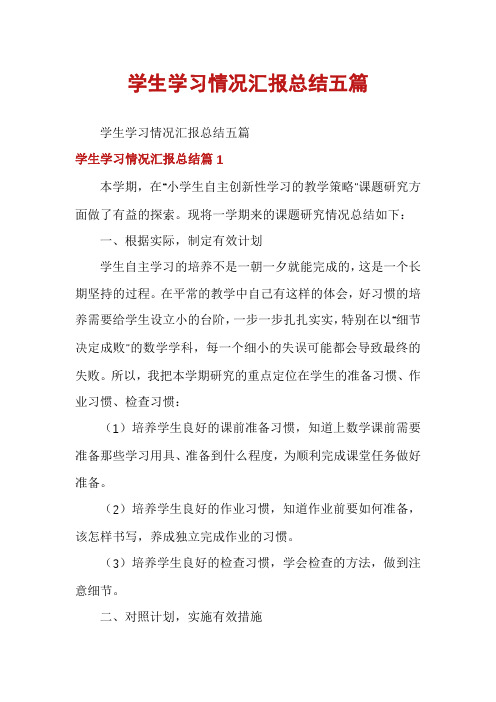 学生学习情况汇报总结五篇

学生学习情况汇报总结五篇

学生学习情况汇报总结篇 1

本学期，在"小学生自主创新性学习的教学策略"课题研究方面做了有益的探索。现将一学期来的课题研究情况总结如下：

一、根据实际，制定有效计划

学生自主学习的培养不是一朝一夕就能完成的，这是一个长期坚持的过程。在平常的教学中自己有这样的体会，好习惯的培养需要给学生设立小的台阶，一步一步扎扎实实，特别在以"细节决定成败"的数学学科，每一个细小的失误可能都会导致最终的失败。所以，我把本学期研究的重点定位在学生的准备习惯、作业习惯、检查习惯：

（1）培养学生良好的课前准备习惯，知道上数学课前需要准备那些学习用具、准备到什么程度，为顺利完成课堂任务做好准备。

（2）培养学生良好的作业习惯，知道作业前要如何准备，该怎样书写，养成独立完成作业的习惯。

（3）培养学生良好的检查习惯，学会检查的方法，做到注意细节。

二、对照计划，实施有效措施